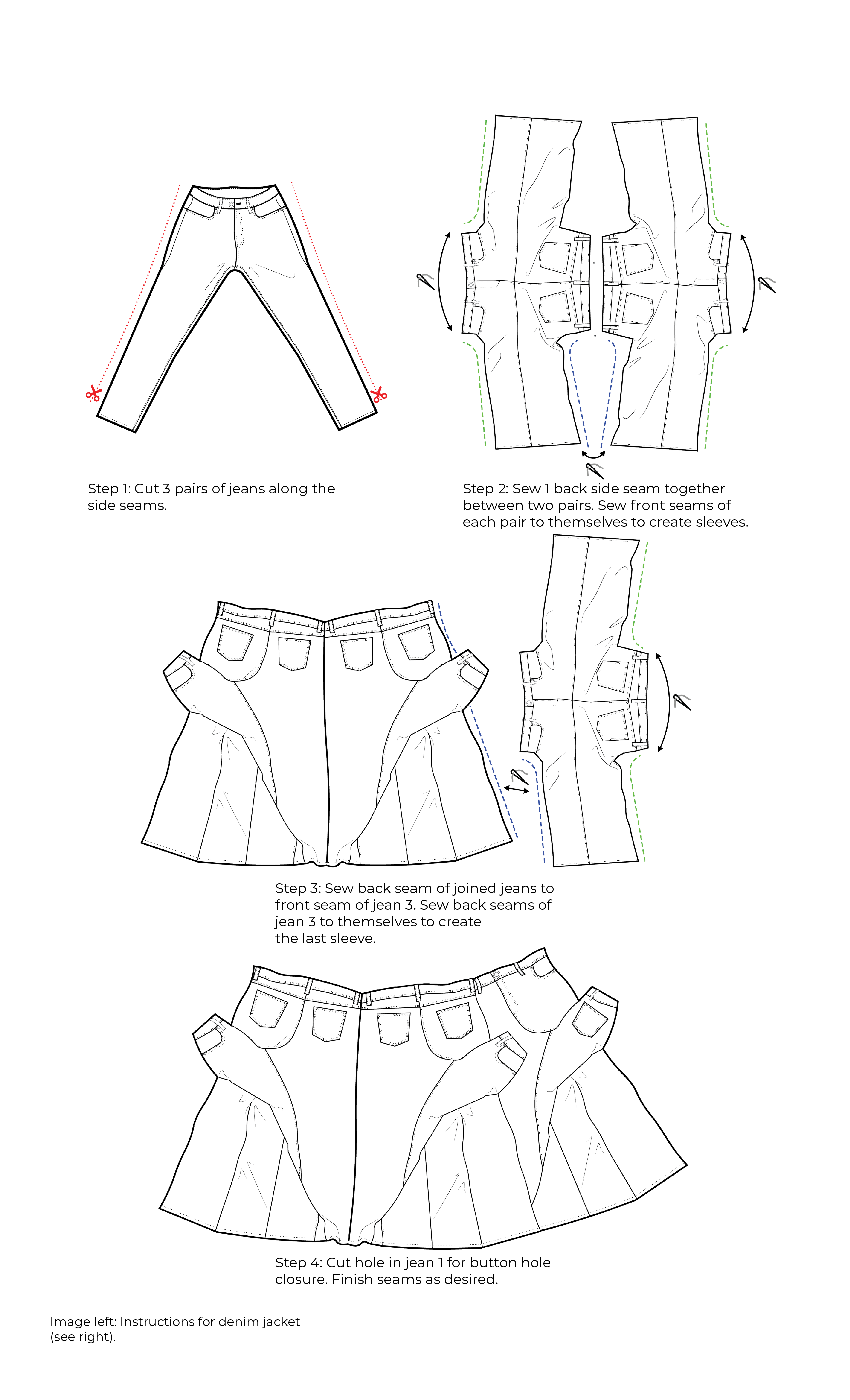 Step 1: Cut 3 pairs of jeans along the side seams.

Step 2: Sew 1 back side seam together between two pairs. Sew front seams of each pair to themselves to create sleeves.

Step 3: Sew back seam of joined jeans to front seam of jean 3. Sew back seams of jean 3 to themselves to create the last sleeve.

Step 4: Cut hole in jean 1 for button hole closure. Finish seams as desired.

Image left: Instructions for denim jacket (see right).